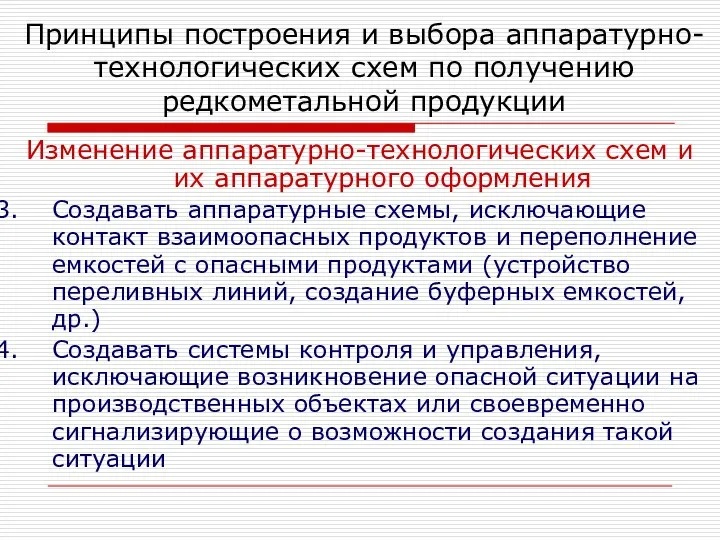 Принципы построения и выбора аппаратурно-технологических схем по получению редкометальной продукции

Изменение аппаратурно-технологических схем и их аппаратурного оформления

3. Создавать аппаратурные схемы, исключающие контакт взаимоопасных продуктов и переполнение емкостей с опасными продуктами (устройство переливных линий, создание буферных емкостей, др.)

4. Создавать системы контроля и управления, исключающие возникновение опасной ситуации на производственных объектах или своевременно сигнализирующие о возможности создания такой ситуации